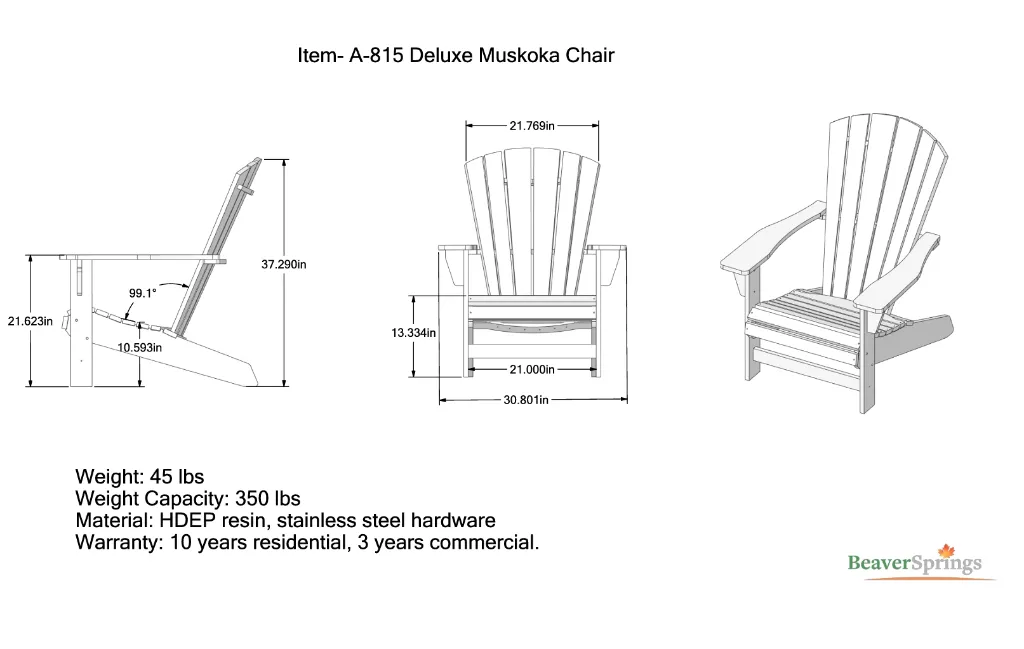 Item- A-815 Deluxe Muskoka Chair

37.290in

99.1°

21.623in

10.593in

21.769in

13.334in

21.000in

30.801in

Weight: 45 lbs
Weight Capacity: 350 lbs
Material: HDEP resin, stainless steel hardware
Warranty: 10 years residential, 3 years commercial.

BeaverSprings